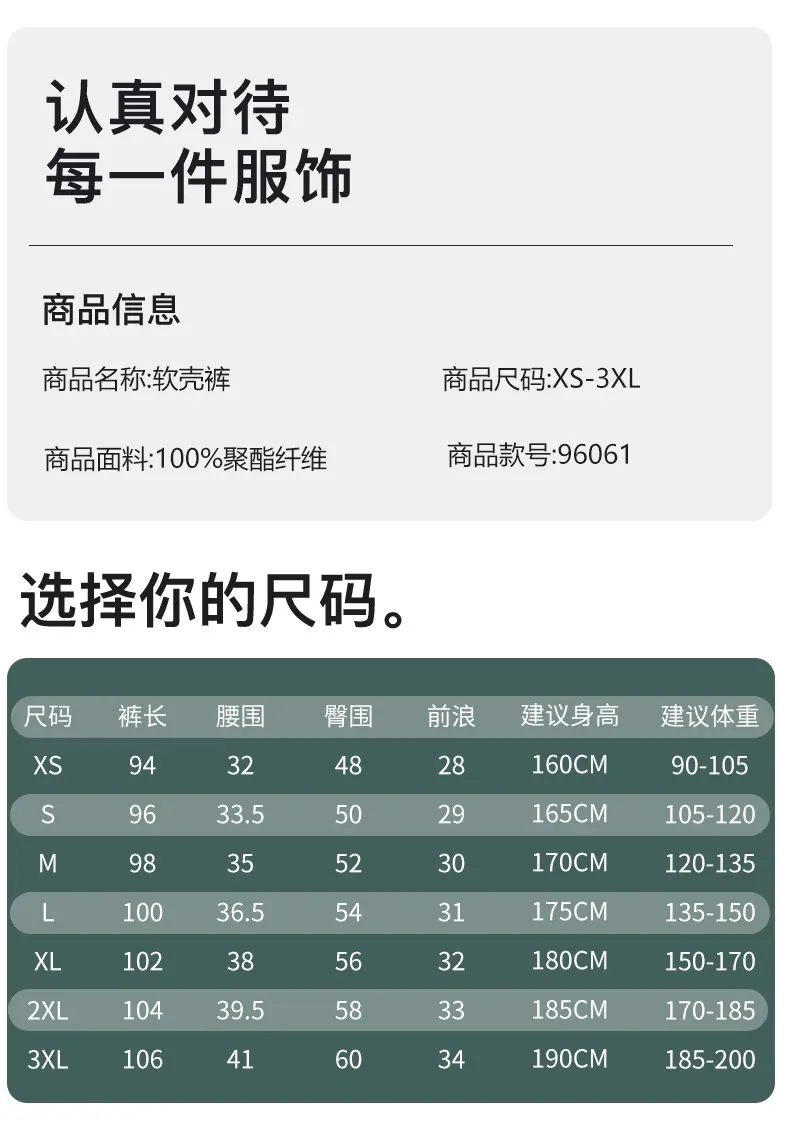 认真对待
每一件服饰

商品信息

商品名称:软壳裤

商品尺码:XS-3XL

商品面料:100%聚酯纤维

商品款号:96061

选择你的尺码。

| 尺码 | 裤长 | 腰围 | 臀围 | 前浪 | 建议身高 | 建议体重 |
|---|---|---|---|---|---|---|
| XS | 94 | 32 | 48 | 28 | 160CM | 90-105 |
| S | 96 | 33.5 | 50 | 29 | 165CM | 105-120 |
| M | 98 | 35 | 52 | 30 | 170CM | 120-135 |
| L | 100 | 36.5 | 54 | 31 | 175CM | 135-150 |
| XL | 102 | 38 | 56 | 32 | 180CM | 150-170 |
| 2XL | 104 | 39.5 | 58 | 33 | 185CM | 170-185 |
| 3XL | 106 | 41 | 60 | 34 | 190CM | 185-200 |